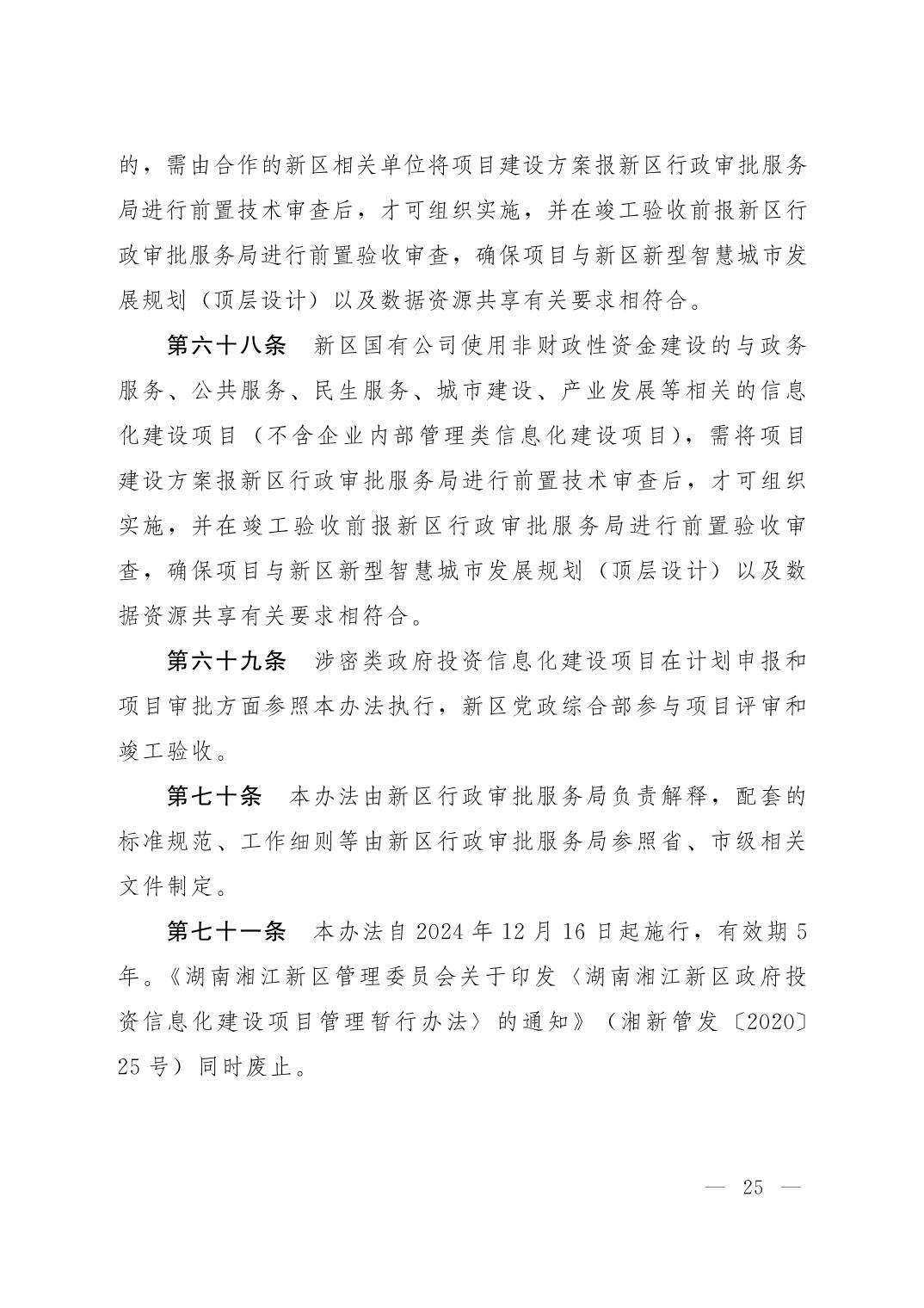 的，需由合作的新区相关单位将项目建设方案报新区行政审批服务局进行前置技术审查后，才可组织实施，并在竣工验收前报新区行政审批服务局进行前置验收审查，确保项目与新区新型智慧城市发展规划（顶层设计）以及数据资源共享有关要求相符合。

第六十八条　新区国有公司使用非财政性资金建设的与政务服务、公共服务、民生服务、城市建设、产业发展等相关的信息化建设项目（不含企业内部管理类信息化建设项目），需将项目建设方案报新区行政审批服务局进行前置技术审查后，才可组织实施，并在竣工验收前报新区行政审批服务局进行前置验收审查，确保项目与新区新型智慧城市发展规划（顶层设计）以及数据资源共享有关要求相符合。

第六十九条　涉密类政府投资信息化建设项目在计划申报和项目审批方面参照本办法执行，新区党政综合部参与项目评审和竣工验收。

第七十条　本办法由新区行政审批服务局负责解释，配套的标准规范、工作细则等由新区行政审批服务局参照省、市级相关文件制定。

第七十一条　本办法自 2024 年 12 月 16 日起施行，有效期 5 年。《湖南湘江新区管理委员会关于印发〈湖南湘江新区政府投资信息化建设项目管理暂行办法〉的通知》（湘新管发〔2020〕25 号）同时废止。

— 25 —